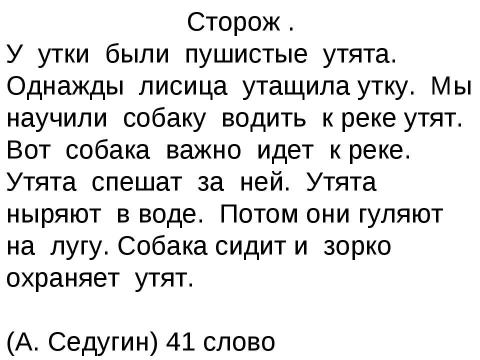 Сторож .

У утки были пушистые утята. Однажды лисица утащила утку. Мы научили собаку водить к реке утят. Вот собака важно идет к реке. Утята спешат за ней. Утята ныряют в воде. Потом они гуляют на лугу. Собака сидит и зорко охраняет утят.

(А. Седугин) 41 слово